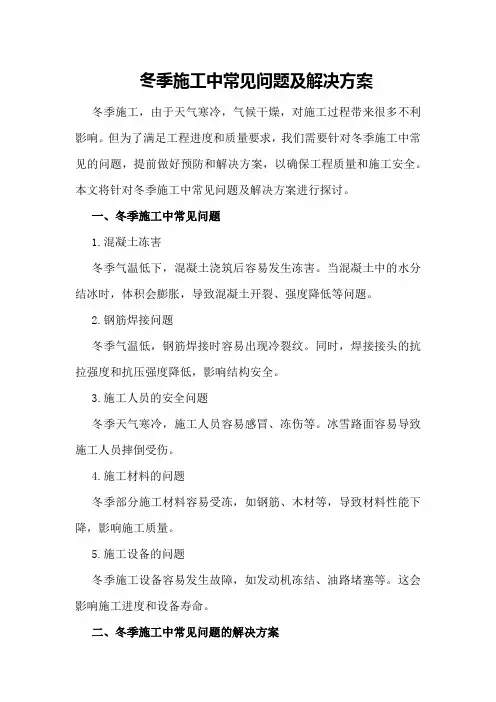 冬季施工中常见问题及解决方案

冬季施工，由于天气寒冷，气候干燥，对施工过程带来很多不利影响。但为了满足工程进度和质量要求，我们需要针对冬季施工中常见的问题，提前做好预防和解决方案，以确保工程质量和施工安全。本文将针对冬季施工中常见问题及解决方案进行探讨。

一、冬季施工中常见问题

1.混凝土冻害

冬季气温低下，混凝土浇筑后容易发生冻害。当混凝土中的水分结冰时，体积会膨胀，导致混凝土开裂、强度降低等问题。

2.钢筋焊接问题

冬季气温低，钢筋焊接时容易出现冷裂纹。同时，焊接接头的抗拉强度和抗压强度降低，影响结构安全。

3.施工人员的安全问题

冬季天气寒冷，施工人员容易感冒、冻伤等。冰雪路面容易导致施工人员摔倒受伤。

4.施工材料的问题

冬季部分施工材料容易受冻，如钢筋、木材等，导致材料性能下降，影响施工质量。

5.施工设备的问题

冬季施工设备容易发生故障，如发动机冻结、油路堵塞等。这会影响施工进度和设备寿命。

二、冬季施工中常见问题的解决方案